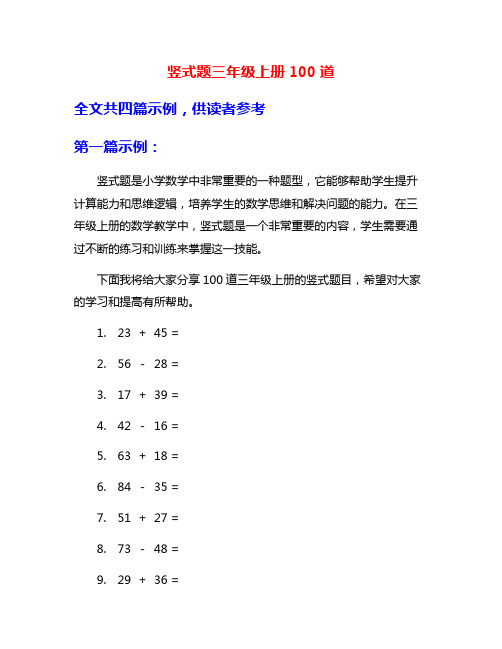 竖式题三年级上册 100 道

全文共四篇示例，供读者参考

第一篇示例：

竖式题是小学数学中非常重要的一种题型，它能够帮助学生提升计算能力和思维逻辑，培养学生的数学思维和解决问题的能力。在三年级上册的数学教学中，竖式题是一个非常重要的内容，学生需要通过不断的练习和训练来掌握这一技能。

下面我将给大家分享 100 道三年级上册的竖式题目，希望对大家的学习和提高有所帮助。

1. 23 + 45 =

2. 56 - 28 =

3. 17 + 39 =

4. 42 - 16 =

5. 63 + 18 =

6. 84 - 35 =

7. 51 + 27 =

8. 73 - 48 =

9. 29 + 36 =